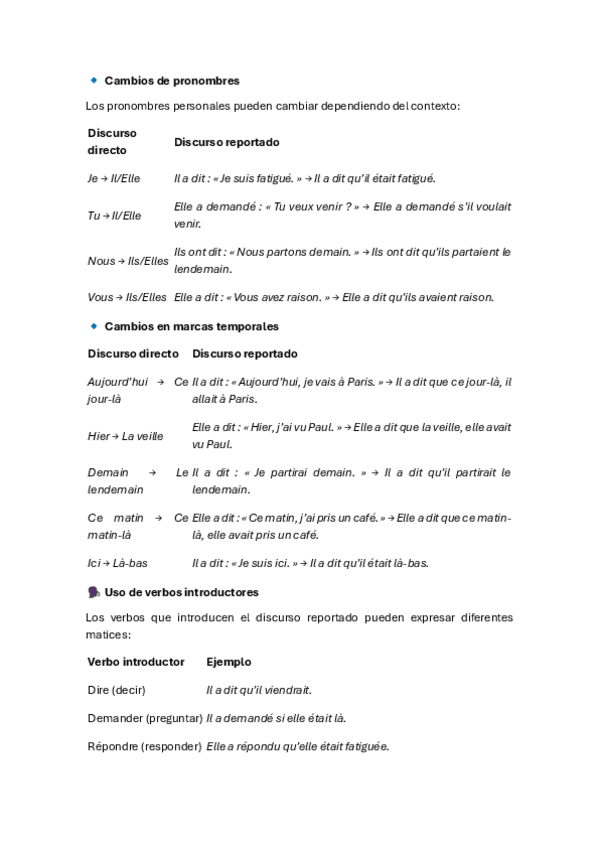 Cambios de pronombres

Los pronombres personales pueden cambiar dependiendo del contexto:

| Discurso directo | Discurso reportado |
|---|---|
| Je → Il/Elle | Il a dit : « Je suis fatigué. » → Il a dit qu'il était fatigué. |
| Tu → Il/Elle | Elle a demandé : « Tu veux venir ? » → Elle a demandé s'il voulait venir. |
| Nous → Ils/Elles | Ils ont dit : « Nous partons demain. » → Ils ont dit qu'ils partaient le lendemain. |
| Vous → Ils/Elles | Elle a dit : « Vous avez raison. » → Elle a dit qu'ils avaient raison. |

Cambios en marcas temporales

| Discurso directo | Discurso reportado |
|---|---|
| Aujourd'hui → Ce jour-là | Il a dit : « Aujourd'hui, je vais à Paris. » → Il a dit que ce jour-là, il allait à Paris. |
| Hier → La veille | Elle a dit : « Hier, j'ai vu Paul. » → Elle a dit que la veille, elle avait vu Paul. |
| Demain → Le lendemain | Il a dit : « Je partirai demain. » → Il a dit qu'il partirait le lendemain. |
| Ce matin → Ce matin-là | Elle a dit : « Ce matin, j'ai pris un café. » → Elle a dit que ce matin-là, elle avait pris un café. |
| Ici → Là-bas | Il a dit : « Je suis ici. » → Il a dit qu'il était là-bas. |

Uso de verbos introductores

Los verbos que introducen el discurso reportado pueden expresar diferentes matices:

| Verbo introductor | Ejemplo |
|---|---|
| Dire (decir) | Il a dit qu'il viendrait. |
| Demander (preguntar) | Il a demandé si elle était là. |
| Répondre (responder) | Elle a répondu qu'elle était fatiguée. |